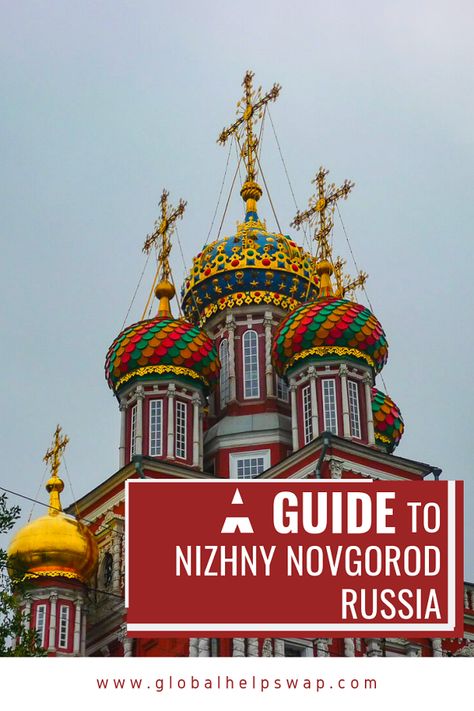 A GUIDE TO
NIZHNY NOVGOROD
RUSSIA

www.globalhelpswap.com